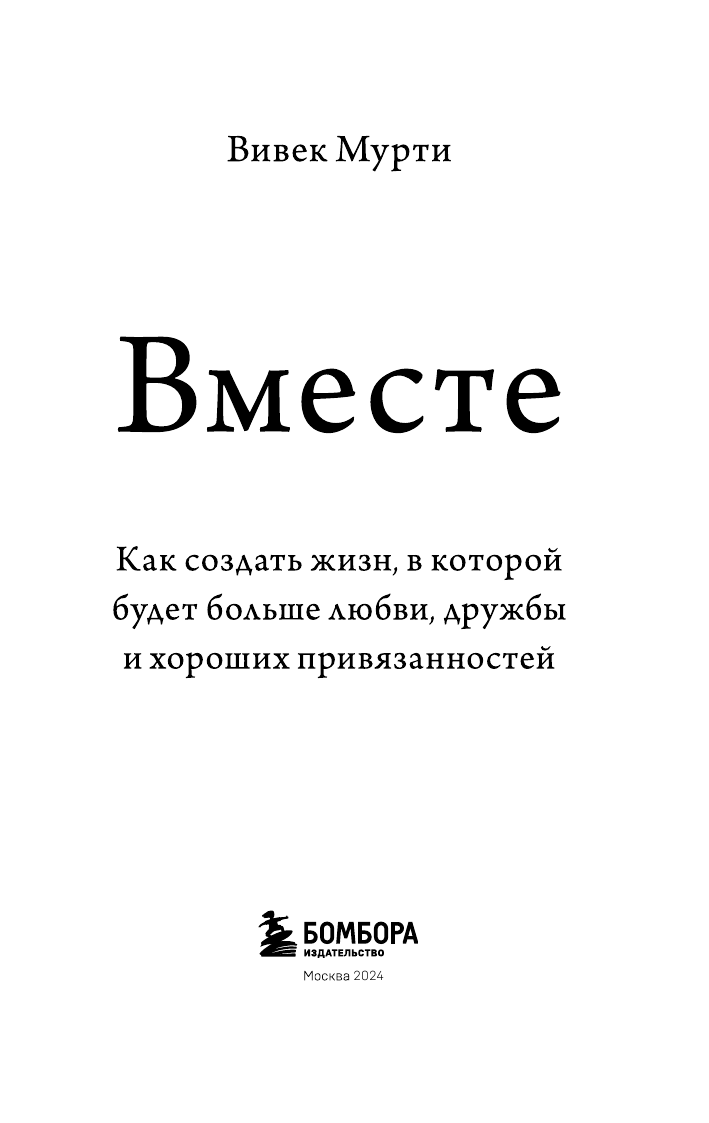 Вивек Мурти

Вместе

Как создать жизн, в которой будет больше любви, дружбы и хороших привязанностей

БОМБОРА
ИЗДАТЕЛЬСТВО

Москва 2024